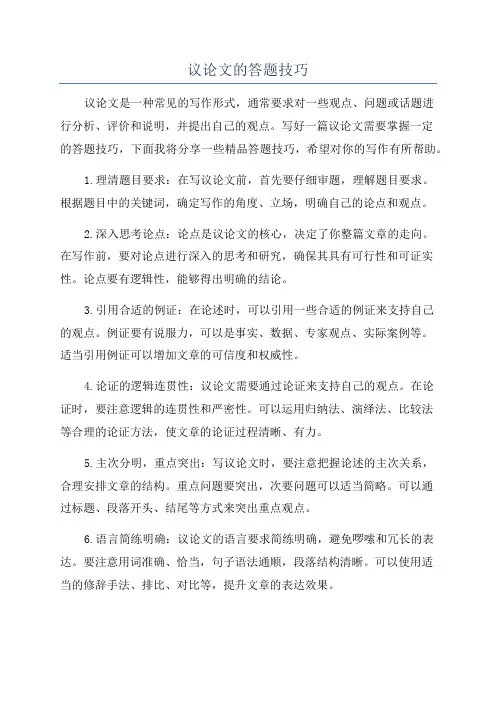 议论文的答题技巧

议论文是一种常见的写作形式，通常要求对一些观点、问题或话题进行分析、评价和说明，并提出自己的观点。写好一篇议论文需要掌握一定的答题技巧，下面我将分享一些精品答题技巧，希望对你的写作有所帮助。

1.理清题目要求：在写议论文前，首先要仔细审题，理解题目要求。根据题目中的关键词，确定写作的角度、立场，明确自己的论点和观点。

2.深入思考论点：论点是议论文的核心，决定了你整篇文章的走向。在写作前，要对论点进行深入的思考和研究，确保其具有可行性和可证实性。论点要有逻辑性，能够得出明确的结论。

3.引用合适的例证：在论述时，可以引用一些合适的例证来支持自己的观点。例证要有说服力，可以是事实、数据、专家观点、实际案例等。适当引用例证可以增加文章的可信度和权威性。

4.论证的逻辑连贯性：议论文需要通过论证来支持自己的观点。在论证时，要注意逻辑的连贯性和严密性。可以运用归纳法、演绎法、比较法等合理的论证方法，使文章的论证过程清晰、有力。

5.主次分明，重点突出：写议论文时，要注意把握论述的主次关系，合理安排文章的结构。重点问题要突出，次要问题可以适当简略。可以通过标题、段落开头、结尾等方式来突出重点观点。

6.语言简练明确：议论文的语言要求简练明确，避免啰嗦和冗长的表达。要注意用词准确、恰当，句子语法通顺，段落结构清晰。可以使用适当的修辞手法、排比、对比等，提升文章的表达效果。